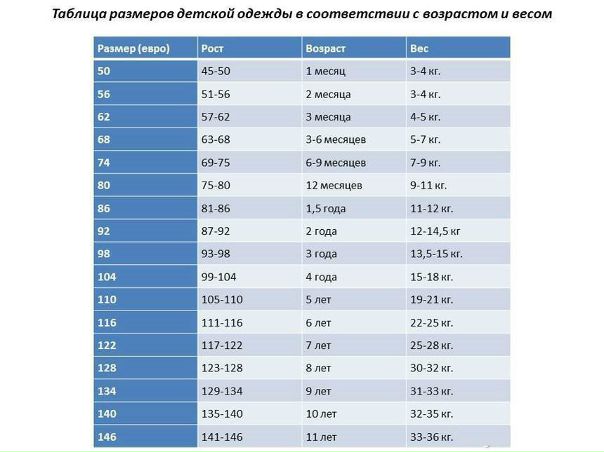 Таблица размеров детской одежды в соответствии с возрастом и весом

| Размер (евро) | Рост | Возраст | Вес |
|---|---|---|---|
| 50 | 45-50 | 1 месяц | 3-4 кг. |
| 56 | 51-56 | 2 месяца | 3-4 кг. |
| 62 | 57-62 | 3 месяца | 4-5 кг. |
| 68 | 63-68 | 3-6 месяцев | 5-7 кг. |
| 74 | 69-75 | 6-9 месяцев | 7-9 кг. |
| 80 | 75-80 | 12 месяцев | 9-11 кг. |
| 86 | 81-86 | 1,5 года | 11-12 кг. |
| 92 | 87-92 | 2 года | 12-14,5 кг |
| 98 | 93-98 | 3 года | 13,5-15 кг. |
| 104 | 99-104 | 4 года | 15-18 кг. |
| 110 | 105-110 | 5 лет | 19-21 кг. |
| 116 | 111-116 | 6 лет | 22-25 кг. |
| 122 | 117-122 | 7 лет | 25-28 кг. |
| 128 | 123-128 | 8 лет | 30-32 кг. |
| 134 | 129-134 | 9 лет | 31-33 кг. |
| 140 | 135-140 | 10 лет | 32-35 кг. |
| 146 | 141-146 | 11 лет | 33-36 кг. |